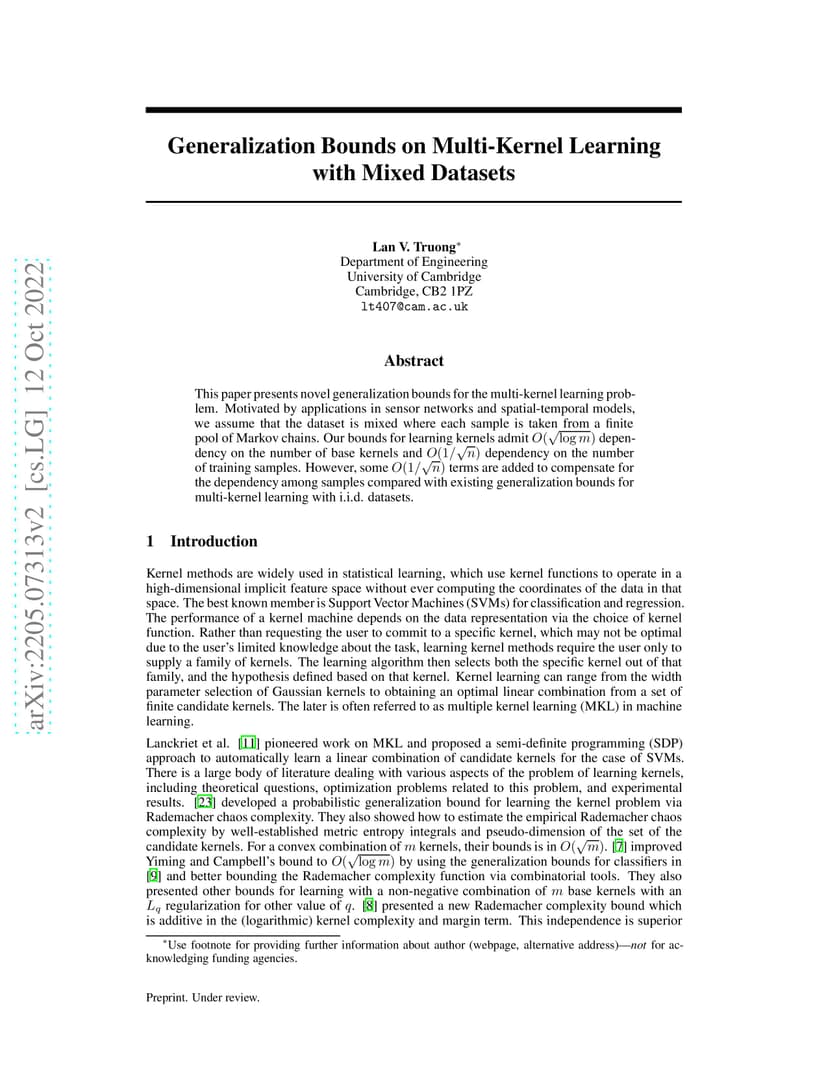 arXiv:2205.07313v2 [cs.LG] 12 Oct 2022

Generalization Bounds on Multi-Kernel Learning with Mixed Datasets

Lan V. Truong*
Department of Engineering
University of Cambridge
Cambridge, CB2 1PZ
lt407@cam.ac.uk

Abstract

This paper presents novel generalization bounds for the multi-kernel learning problem. Motivated by applications in sensor networks and spatial-temporal models, we assume that the dataset is mixed where each sample is taken from a finite pool of Markov chains. Our bounds for learning kernels admit $O(\sqrt{\log m})$ dependency on the number of base kernels and $O(1/\sqrt{n})$ dependency on the number of training samples. However, some $O(1/\sqrt{n})$ terms are added to compensate for the dependency among samples compared with existing generalization bounds for multi-kernel learning with i.i.d. datasets.

1 Introduction

Kernel methods are widely used in statistical learning, which use kernel functions to operate in a high-dimensional implicit feature space without ever computing the coordinates of the data in that space. The best known member is Support Vector Machines (SVMs) for classification and regression. The performance of a kernel machine depends on the data representation via the choice of kernel function. Rather than requesting the user to commit to a specific kernel, which may not be optimal due to the user's limited knowledge about the task, learning kernel methods require the user only to supply a family of kernels. The learning algorithm then selects both the specific kernel out of that family, and the hypothesis defined based on that kernel. Kernel learning can range from the width parameter selection of Gaussian kernels to obtaining an optimal linear combination from a set of finite candidate kernels. The later is often referred to as multiple kernel learning (MKL) in machine learning.

Lanckriet et al. [11] pioneered work on MKL and proposed a semi-definite programming (SDP) approach to automatically learn a linear combination of candidate kernels for the case of SVMs. There is a large body of literature dealing with various aspects of the problem of learning kernels, including theoretical questions, optimization problems related to this problem, and experimental results. [23] developed a probabilistic generalization bound for learning the kernel problem via Rademacher chaos complexity. They also showed how to estimate the empirical Rademacher chaos complexity by well-established metric entropy integrals and pseudo-dimension of the set of the candidate kernels. For a convex combination of $m$ kernels, their bounds is in $O(\sqrt{m})$. [7] improved Yiming and Campbell's bound to $O(\sqrt{\log m})$ by using the generalization bounds for classifiers in [9] and better bounding the Rademacher complexity function via combinatorial tools. They also presented other bounds for learning with a non-negative combination of $m$ base kernels with an $L_q$ regularization for other value of $q$. [8] presented a new Rademacher complexity bound which is additive in the (logarithmic) kernel complexity and margin term. This independence is superior

*Use footnote for providing further information about author (webpage, alternative address)—not for acknowledging funding agencies.

Preprint. Under review.